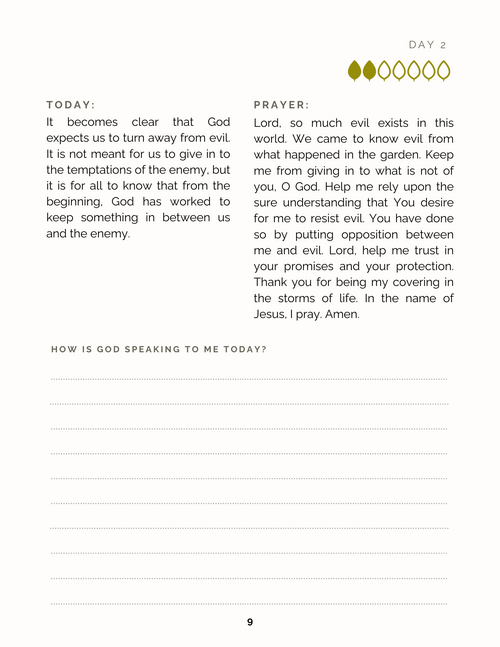 DAY 2

TODAY:

It becomes clear that God expects us to turn away from evil. It is not meant for us to give in to the temptations of the enemy, but it is for all to know that from the beginning, God has worked to keep something in between us and the enemy.

PRAYER:

Lord, so much evil exists in this world. We came to know evil from what happened in the garden. Keep me from giving in to what is not of you, O God. Help me rely upon the sure understanding that You desire for me to resist evil. You have done so by putting opposition between me and evil. Lord, help me trust in your promises and your protection. Thank you for being my covering in the storms of life. In the name of Jesus, I pray. Amen.

HOW IS GOD SPEAKING TO ME TODAY?

9